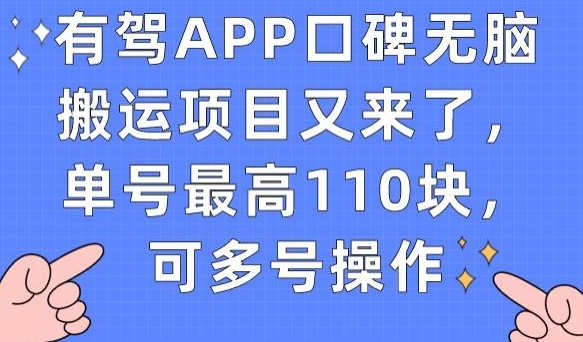 有驾APP口碑无脑搬运项目又来了，单号最高110块，可多号操作